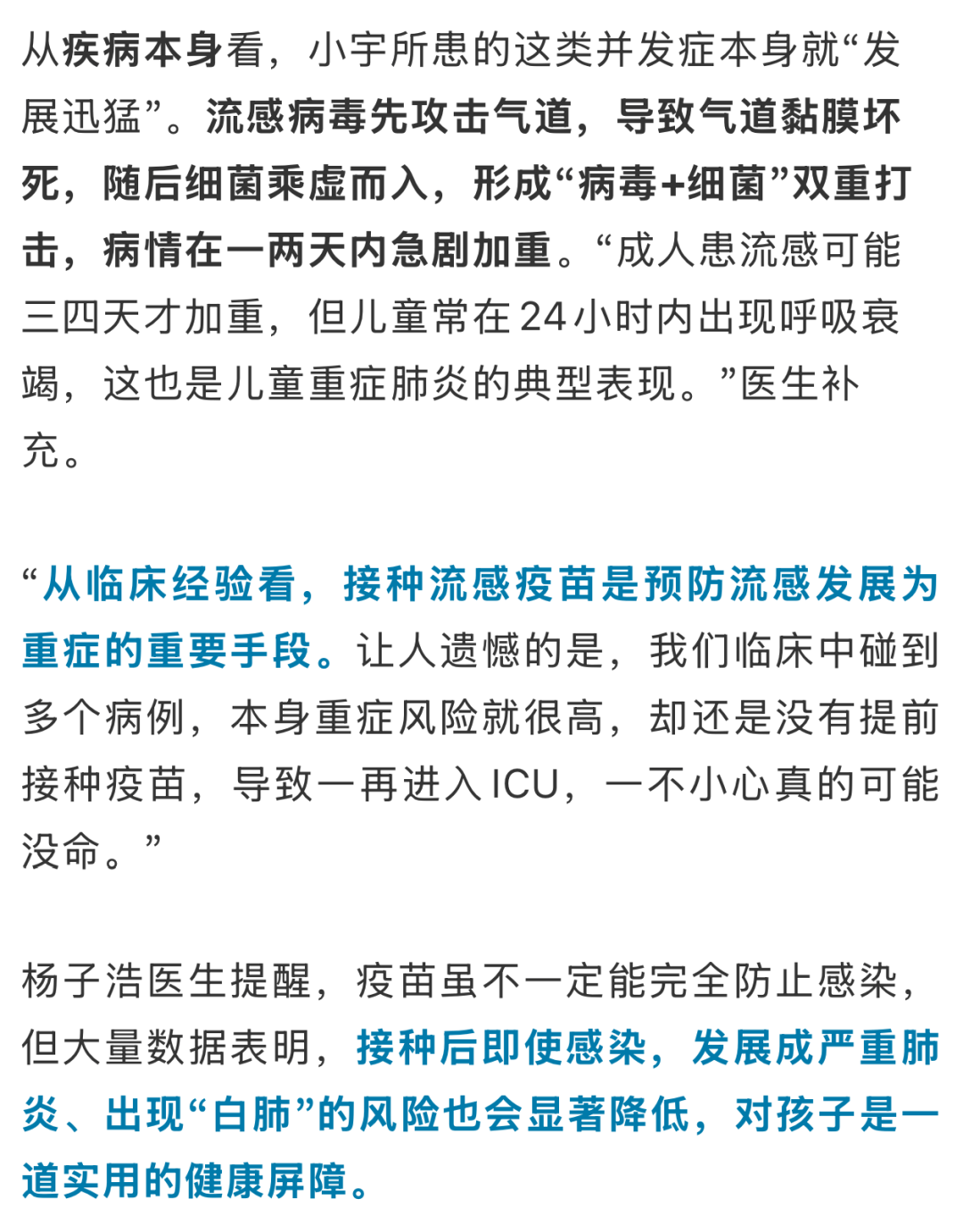 从疾病本身看，小宇所患的这类并发症本身就“发展迅猛”。流感病毒先攻击气道，导致气道黏膜坏死，随后细菌乘虚而入，形成“病毒+细菌”双重打击，病情在一两天内急剧加重。“成人患流感可能三四天才加重，但儿童常在24小时内出现呼吸衰竭，这也是儿童重症肺炎的典型表现。”医生补充。

“从临床经验看，接种流感疫苗是预防流感发展为重症的重要手段。让人遗憾的是，我们临床中碰到多个病例，本身重症风险就很高，却还是没有提前接种疫苗，导致一再进入ICU，一不小心真的可能没命。”

杨子浩医生提醒，疫苗虽不一定能完全防止感染，但大量数据表明，接种后即使感染，发展成严重肺炎、出现“白肺”的风险也会显著降低，对孩子是一道实用的健康屏障。